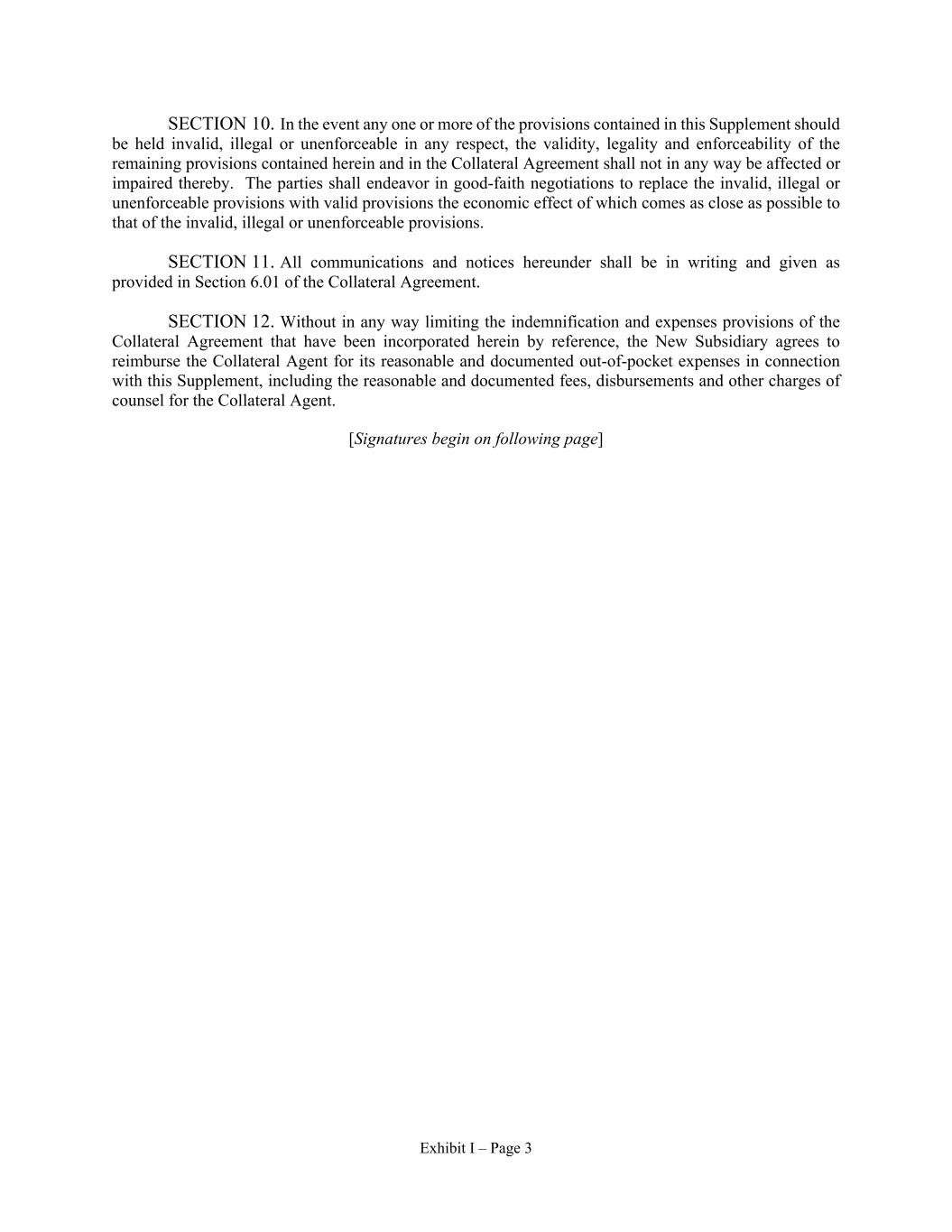 SECTION 10. In the event any one or more of the provisions contained in this Supplement should be held invalid, illegal or unenforceable in any respect, the validity, legality and enforceability of the remaining provisions contained herein and in the Collateral Agreement shall not in any way be affected or impaired thereby. The parties shall endeavor in good-faith negotiations to replace the invalid, illegal or unenforceable provisions with valid provisions the economic effect of which comes as close as possible to that of the invalid, illegal or unenforceable provisions.

SECTION 11. All communications and notices hereunder shall be in writing and given as provided in Section 6.01 of the Collateral Agreement.

SECTION 12. Without in any way limiting the indemnification and expenses provisions of the Collateral Agreement that have been incorporated herein by reference, the New Subsidiary agrees to reimburse the Collateral Agent for its reasonable and documented out-of-pocket expenses in connection with this Supplement, including the reasonable and documented fees, disbursements and other charges of counsel for the Collateral Agent.

[Signatures begin on following page]

Exhibit I – Page 3